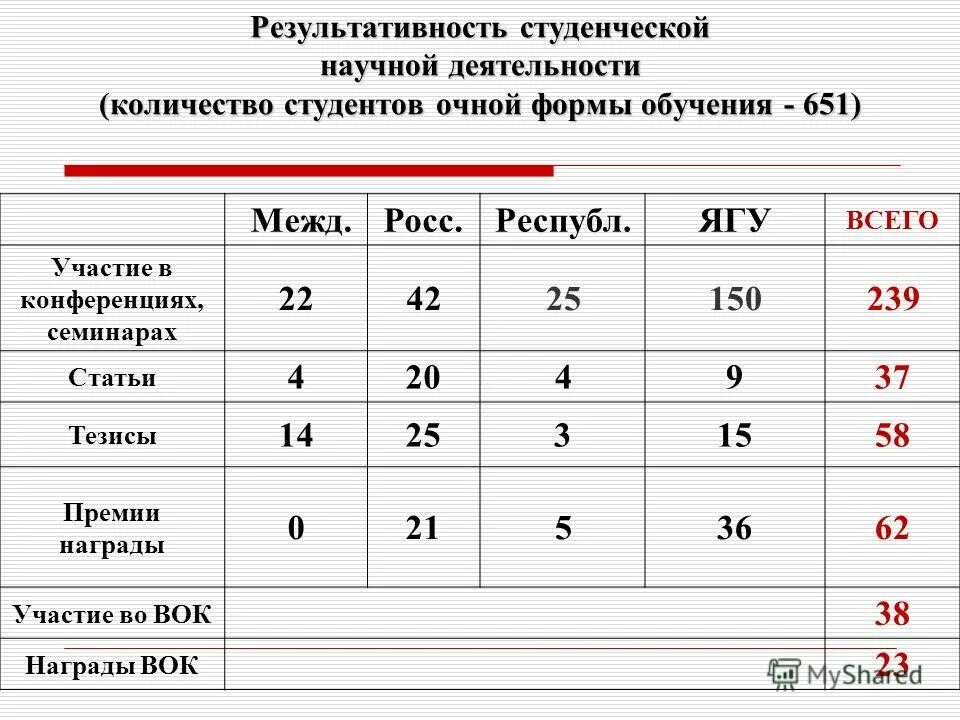 Результативность студенческой научной деятельности (количество студентов очной формы обучения - 651)

| | Межд. | Росс. | Республ. | ЯГУ | ВСЕГО |
|---|---|---|---|---|---|
| Участие в конференциях, семинарах | 22 | 42 | 25 | 150 | 239 |
| Статьи | 4 | 20 | 4 | 9 | 37 |
| Тезисы | 14 | 25 | 3 | 15 | 58 |
| Премии награды | 0 | 21 | 5 | 36 | 62 |
| Участие во ВОК | | | | | 38 |
| Награды ВОК | | | | | 23 |

MyShared